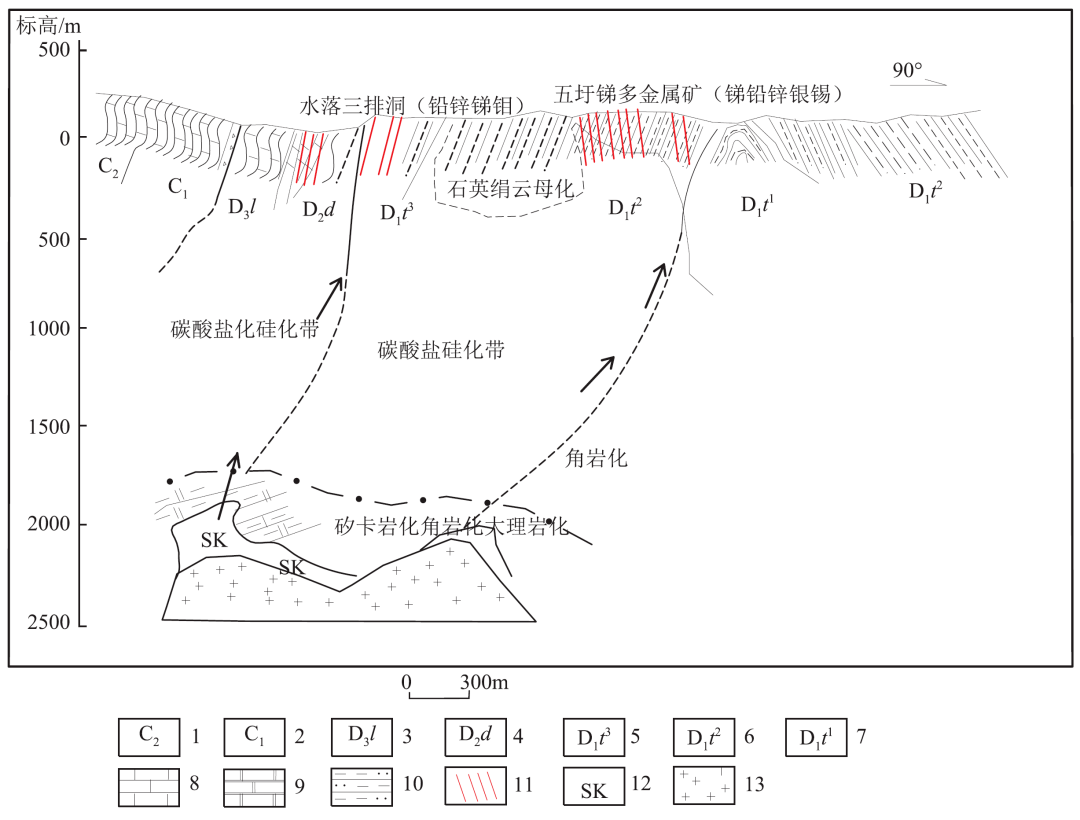 标高/m
500
0
500
1000
1500
2000
2500

90°
水落三排洞（铅锌锑钼）
五圩锑多金属矿（锑铅锌银锡）
$C_2$
$C_1$
$D_3l$
$D_2d$
$D_1t^3$
石英绢云母化
$D_1t^2$
$D_1t^1$
$D_1t^2$
碳酸盐化硅化带
碳酸盐硅化带
角岩化
矽卡岩化角岩化大理岩化
SK
SK

0 300m

$C_2$ 1
$C_1$ 2
$D_3l$ 3
$D_2d$ 4
$D_1t^3$ 5
$D_1t^2$ 6
$D_1t^1$ 7
8
9
10
11
SK 12
13